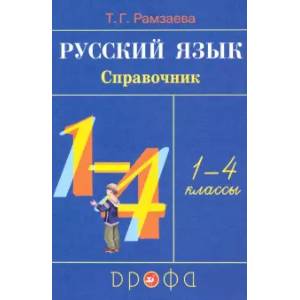 Т. Г. Рамзаева

РУССКИЙ ЯЗЫК
Справочник

1–4

1–4
классы

ДРОФА